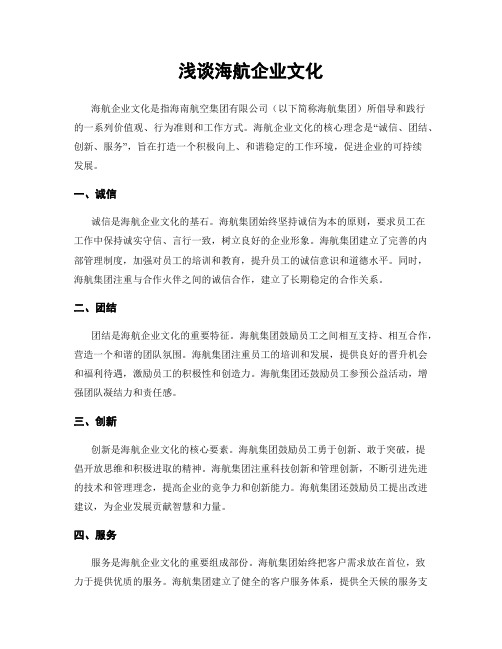 浅谈海航企业文化

海航企业文化是指海南航空集团有限公司（以下简称海航集团）所倡导和践行的一系列价值观、行为准则和工作方式。海航企业文化的核心理念是“诚信、团结、创新、服务”，旨在打造一个积极向上、和谐稳定的工作环境，促进企业的可持续发展。

一、诚信

诚信是海航企业文化的基石。海航集团始终坚持诚信为本的原则，要求员工在工作中保持诚实守信、言行一致，树立良好的企业形象。海航集团建立了完善的内部管理制度，加强对员工的培训和教育，提升员工的诚信意识和道德水平。同时，海航集团注重与合作伙伴之间的诚信合作，建立了长期稳定的合作关系。

二、团结

团结是海航企业文化的重要特征。海航集团鼓励员工之间相互支持、相互合作，营造一个和谐的团队氛围。海航集团注重员工的培训和发展，提供良好的晋升机会和福利待遇，激励员工的积极性和创造力。海航集团还鼓励员工参预公益活动，增强团队凝结力和责任感。

三、创新

创新是海航企业文化的核心要素。海航集团鼓励员工勇于创新、敢于突破，提倡开放思维和积极进取的精神。海航集团注重科技创新和管理创新，不断引进先进的技术和管理理念，提高企业的竞争力和创新能力。海航集团还鼓励员工提出改进建议，为企业发展贡献智慧和力量。

四、服务

服务是海航企业文化的重要组成部份。海航集团始终把客户需求放在首位，致力于提供优质的服务。海航集团建立了健全的客户服务体系，提供全天候的服务支